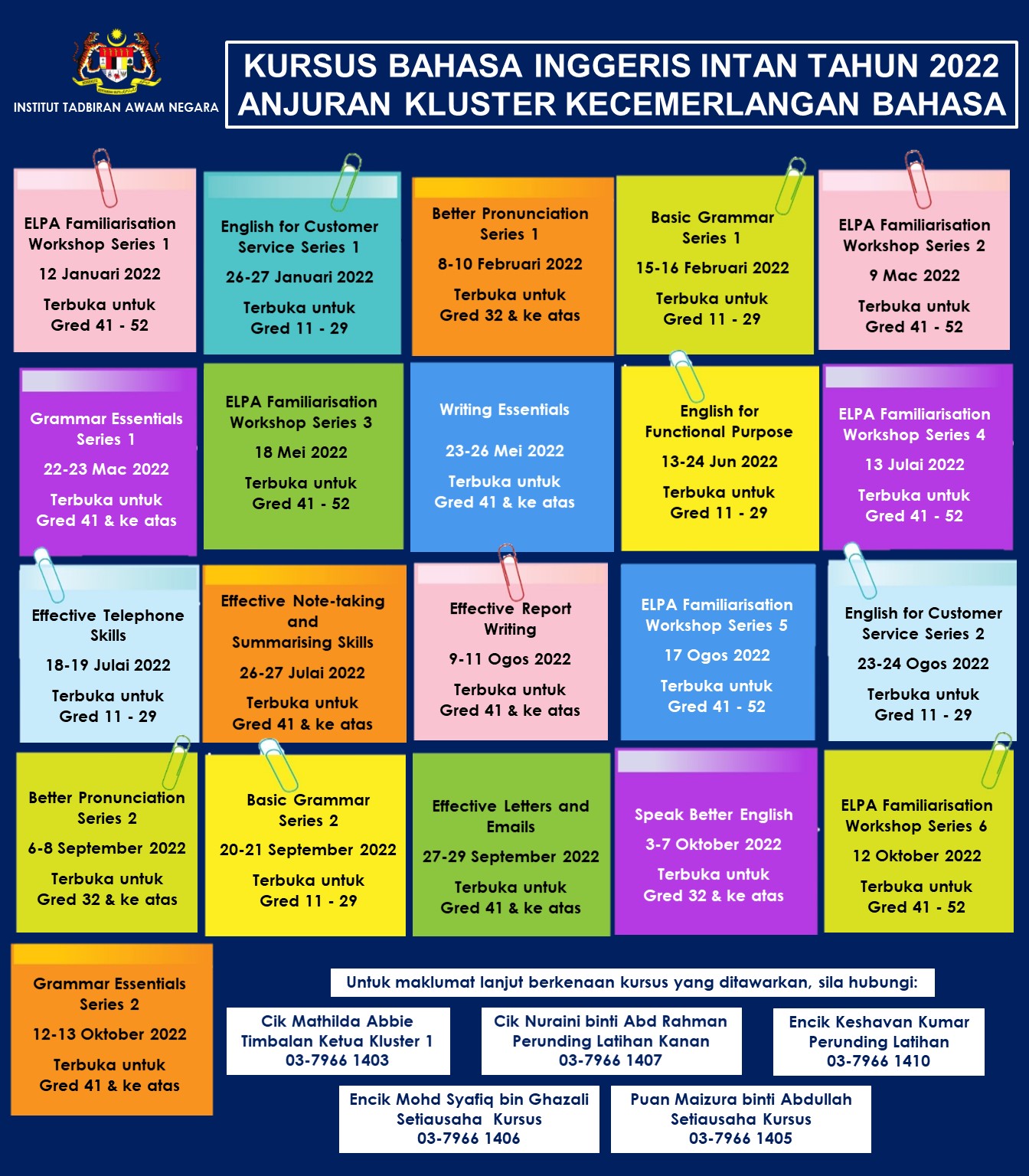 INSTITUT TADBIRAN AWAM NEGARA

KURSUS BAHASA INGGERIS INTAN TAHUN 2022
ANJURAN KLUSTER KECEMERLANGAN BAHASA

ELPA Familiarisation Workshop Series 1
12 Januari 2022
Terbuka untuk Gred 41 - 52

English for Customer Service Series 1
26-27 Januari 2022
Terbuka untuk Gred 11 - 29

Better Pronunciation Series 1
8-10 Februari 2022
Terbuka untuk Gred 32 & ke atas

Basic Grammar Series 1
15-16 Februari 2022
Terbuka untuk Gred 11 - 29

ELPA Familiarisation Workshop Series 2
9 Mac 2022
Terbuka untuk Gred 41 - 52

Grammar Essentials Series 1
22-23 Mac 2022
Terbuka untuk Gred 41 & ke atas

ELPA Familiarisation Workshop Series 3
18 Mei 2022
Terbuka untuk Gred 41 - 52

Writing Essentials
23-26 Mei 2022
Terbuka untuk Gred 41 & ke atas

English for Functional Purpose
13-24 Jun 2022
Terbuka untuk Gred 11 - 29

ELPA Familiarisation Workshop Series 4
13 Julai 2022
Terbuka untuk Gred 41 - 52

Effective Telephone Skills
18-19 Julai 2022
Terbuka untuk Gred 11 - 29

Effective Note-taking and Summarising Skills
26-27 Julai 2022
Terbuka untuk Gred 41 & ke atas

Effective Report Writing
9-11 Ogos 2022
Terbuka untuk Gred 41 & ke atas

ELPA Familiarisation Workshop Series 5
17 Ogos 2022
Terbuka untuk Gred 41 - 52

English for Customer Service Series 2
23-24 Ogos 2022
Terbuka untuk Gred 11 - 29

Better Pronunciation Series 2
6-8 September 2022
Terbuka untuk Gred 32 & ke atas

Basic Grammar Series 2
20-21 September 2022
Terbuka untuk Gred 11 - 29

Effective Letters and Emails
27-29 September 2022
Terbuka untuk Gred 41 & ke atas

Speak Better English
3-7 Oktober 2022
Terbuka untuk Gred 32 & ke atas

ELPA Familiarisation Workshop Series 6
12 Oktober 2022
Terbuka untuk Gred 41 - 52

Grammar Essentials Series 2
12-13 Oktober 2022
Terbuka untuk Gred 41 & ke atas

Untuk maklumat lanjut berkenaan kursus yang ditawarkan, sila hubungi:

Cik Mathilda Abbie
Timbalan Ketua Kluster 1
03-7966 1403

Cik Nuraini binti Abd Rahman
Perunding Latihan Kanan
03-7966 1407

Encik Keshavan Kumar
Perunding Latihan
03-7966 1410

Encik Mohd Syafiq bin Ghazali
Setiausaha Kursus
03-7966 1406

Puan Maizura binti Abdullah
Setiausaha Kursus
03-7966 1405